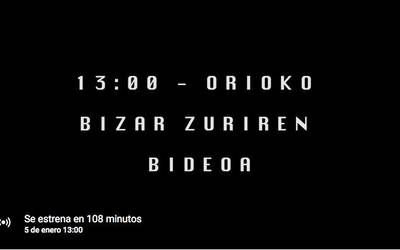 13:00 - ORIOKO BIZAR ZURIREN BIDEOA

Se estrena en 108 minutos
5 de enero 13:00